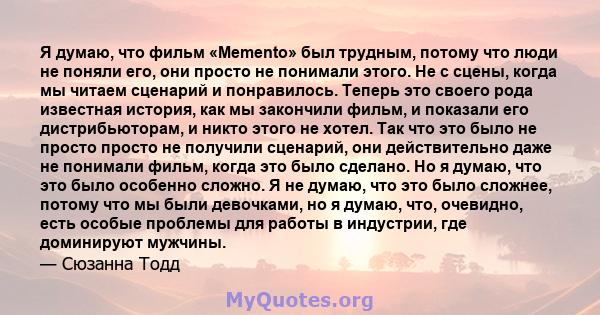 Я думаю, что фильм «Memento» был трудным, потому что люди не поняли его, они просто не понимали этого. Не с сцены, когда мы читаем сценарий и понравилось. Теперь это своего рода известная история, как мы закончили фильм, и показали его дистрибьюторам, и никто этого не хотел. Так что это было не просто просто не получили сценарий, они действительно даже не понимали фильм, когда это было сделано. Но я думаю, что это было особенно сложно. Я не думаю, что это было сложнее, потому что мы были девочками, но я думаю, что, очевидно, есть особые проблемы для работы в индустрии, где доминируют мужчины.
— Сюзанна Тодд

MyQuotes.org